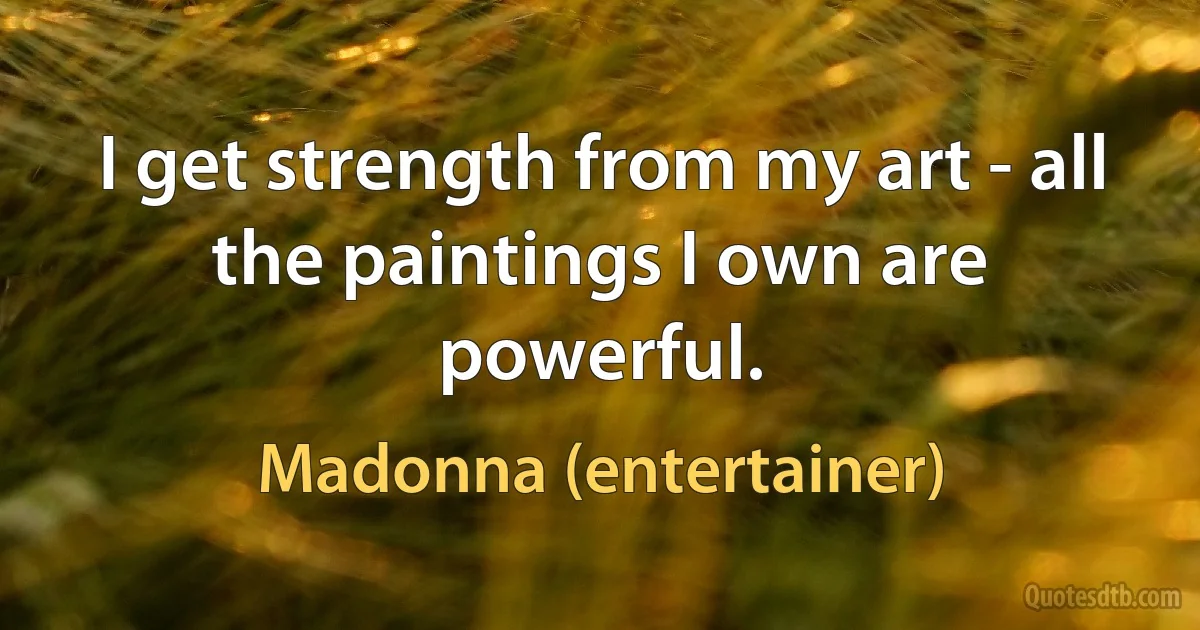 I get strength from my art - all the paintings I own are powerful.

Madonna (entertainer)

Quotesdtb.com